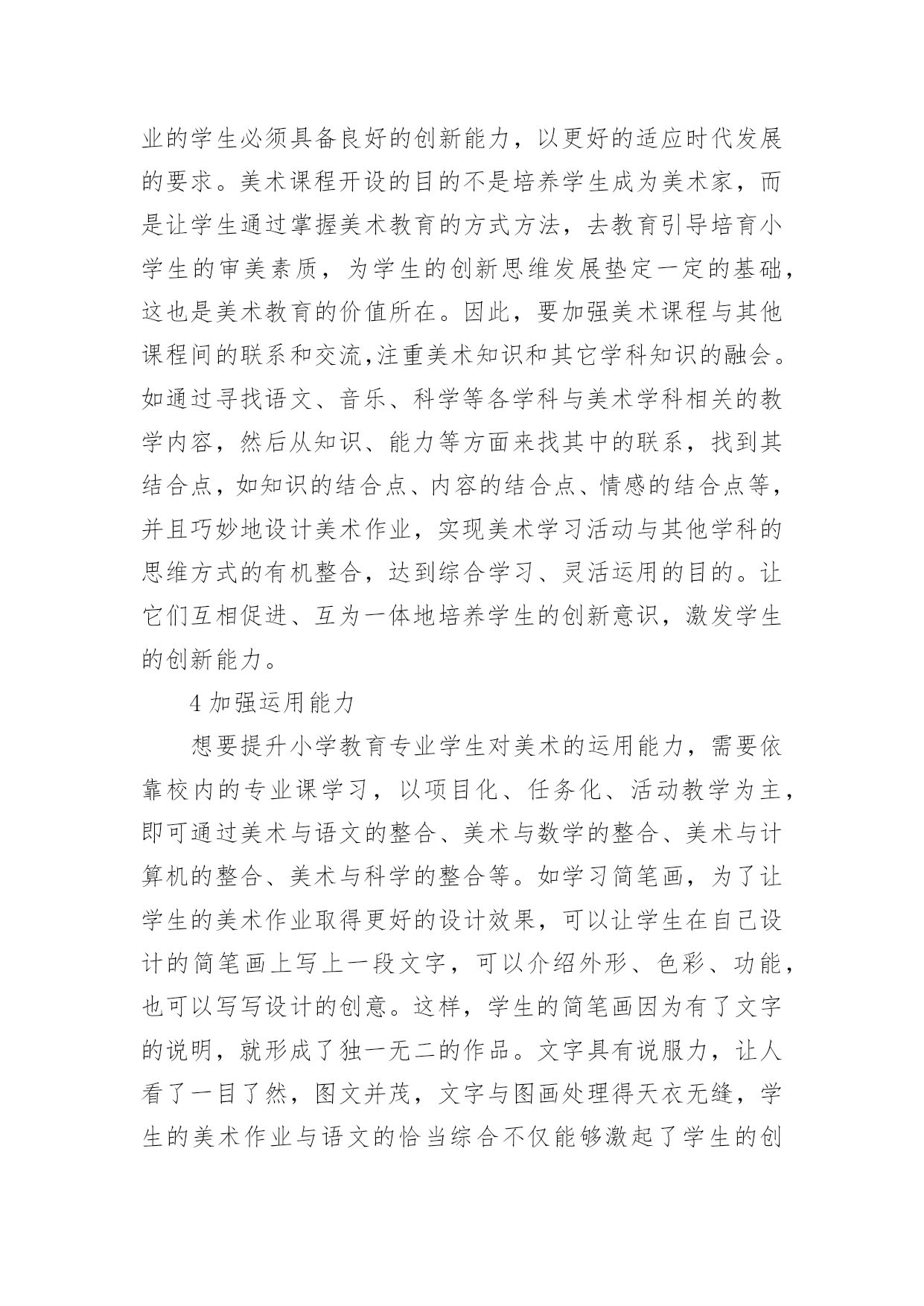 业的学生必须具备良好的创新能力，以更好的适应时代发展的要求。美术课程开设的目的不是培养学生成为美术家，而是让学生通过掌握美术教育的方式方法，去教育引导培育小学生的审美素质，为学生的创新思维发展垫定一定的基础，这也是美术教育的价值所在。因此，要加强美术课程与其他课程间的联系和交流,注重美术知识和其它学科知识的融会。如通过寻找语文、音乐、科学等各学科与美术学科相关的教学内容，然后从知识、能力等方面来找其中的联系，找到其结合点，如知识的结合点、内容的结合点、情感的结合点等，并且巧妙地设计美术作业，实现美术学习活动与其他学科的思维方式的有机整合，达到综合学习、灵活运用的目的。让它们互相促进、互为一体地培养学生的创新意识，激发学生的创新能力。

4 加强运用能力

想要提升小学教育专业学生对美术的运用能力，需要依靠校内的专业课学习，以项目化、任务化、活动教学为主，即可通过美术与语文的整合、美术与数学的整合、美术与计算机的整合、美术与科学的整合等。如学习简笔画，为了让学生的美术作业取得更好的设计效果，可以让学生在自己设计的简笔画上写上一段文字，可以介绍外形、色彩、功能，也可以写写设计的创意。这样，学生的简笔画因为有了文字的说明，就形成了独一无二的作品。文字具有说服力，让人看了一目了然，图文并茂，文字与图画处理得天衣无缝，学生的美术作业与语文的恰当综合不仅能够激起了学生的创